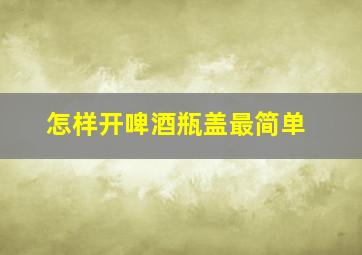 怎样开啤酒瓶盖最简单